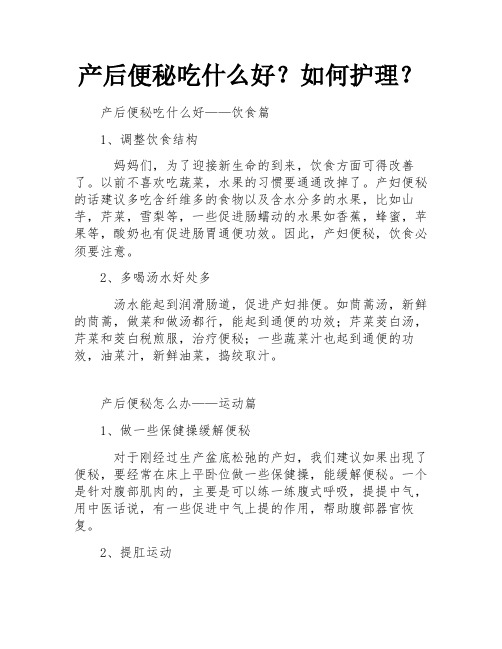 产后便秘吃什么好？如何护理？

产后便秘吃什么好——饮食篇

1、调整饮食结构

妈妈们，为了迎接新生命的到来，饮食方面可得改善了。以前不喜欢吃蔬菜，水果的习惯要通通改掉了。产妇便秘的话建议多吃含纤维多的食物以及含水分多的水果，比如山芋，芹菜，雪梨等，一些促进肠蠕动的水果如香蕉，蜂蜜，苹果等，酸奶也有促进肠胃通便功效。因此，产妇便秘，饮食必须要注意。

2、多喝汤水好处多

汤水能起到润滑肠道，促进产妇排便。如茼蒿汤，新鲜的茼蒿，做菜和做汤都行，能起到通便的功效；芹菜茭白汤，芹菜和茭白税煎服，治疗便秘；一些蔬菜汁也起到通便的功效，油菜汁，新鲜油菜，捣绞取汁。

产后便秘怎么办——运动篇

1、做一些保健操缓解便秘

对于刚经过生产盆底松弛的产妇，我们建议如果出现了便秘，要经常在床上平卧位做一些保健操，能缓解便秘。一个是针对腹部肌肉的，主要是可以练一练腹式呼吸，提提中气，用中医话说，有一些促进中气上提的作用，帮助腹部器官恢复。

2、提肛运动